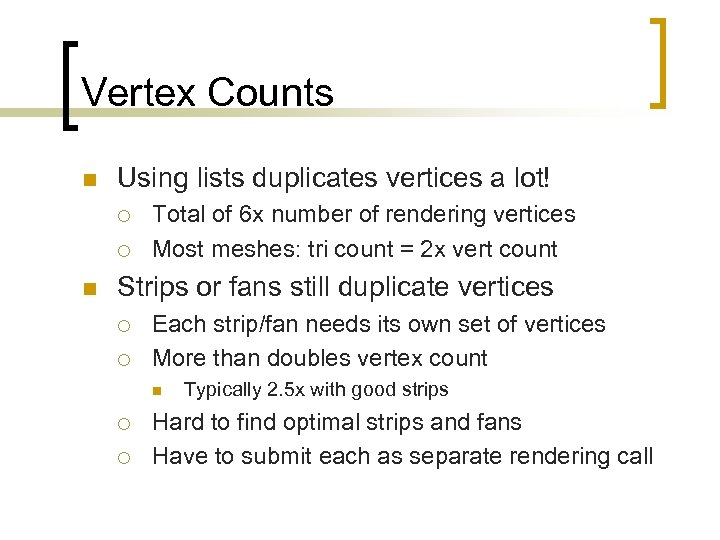 Vertex Counts

Using lists duplicates vertices a lot!
Total of 6x number of rendering vertices
Most meshes: tri count = 2x vert count

Strips or fans still duplicate vertices
Each strip/fan needs its own set of vertices
More than doubles vertex count
Typically 2.5x with good strips
Hard to find optimal strips and fans
Have to submit each as separate rendering call